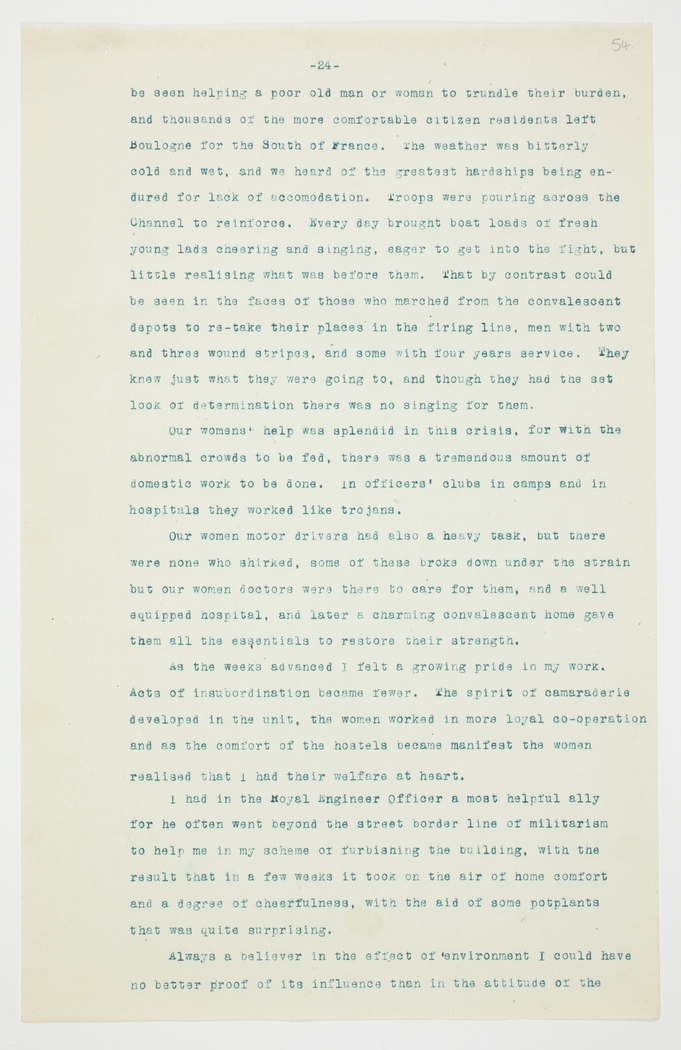 54.

-24-

be seen helping a poor old man or woman to trundle their burden, and thousands of the more comfortable citizen residents left Boulogne for the South of France. The weather was bitterly cold and wet, and we heard of the greatest hardships being endured for lack of accomodation. Troops were pouring across the Channel to reinforce. Every day brought boat loads of fresh young lads cheering and singing, eager to get into the fight, but little realising what was before them. That by contrast could be seen in the faces of those who marched from the convalescent depots to re-take their places in the firing line, men with two and three wound stripes, and some with four years service. They knew just what they were going to, and though they had the set look of determination there was no singing for them.

Our womens' help was splendid in this crisis, for with the abnormal crowds to be fed, there was a tremendous amount of domestic work to be done. In officers' clubs in camps and in hospitals they worked like trojans.

Our women motor drivers had also a heavy task, but there were none who shirked, some of these broke down under the strain but our women doctors were there to care for them, and a well equipped hospital, and later a charming convalescent home gave them all the essentials to restore their strength.

As the weeks advanced I felt a growing pride in my work. Acts of insubordination became fewer. The spirit of camaraderie developed in the unit, the women worked in more loyal co-operation and as the comfort of the hostels became manifest the women realised that I had their welfare at heart.

I had in the Royal Engineer Officer a most helpful ally for he often went beyond the street border line of militarism to help me in my scheme of furbishing the building, with the result that in a few weeks it took on the air of home comfort and a degree of cheerfulness, with the aid of some potplants that was quite surprising.

Always a believer in the effect of environment I could have no better proof of its influence than in the attitude of the